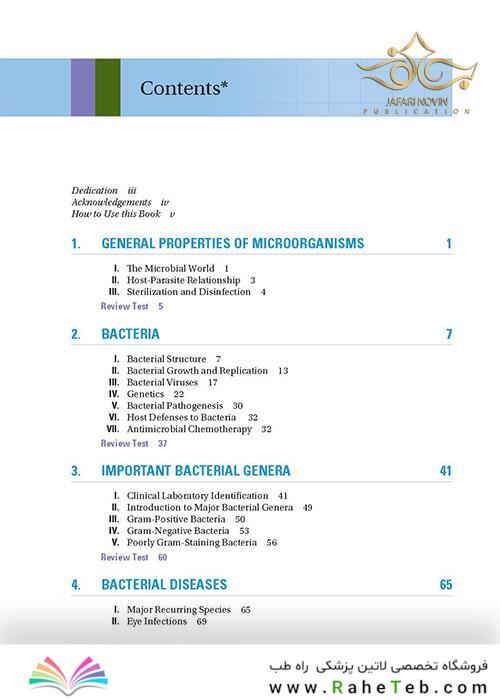 Contents*

JAFARI NOVIN PUBLICATION

Dedication iii
Acknowledgements iv
How to Use this Book v

1. GENERAL PROPERTIES OF MICROORGANISMS 1

I. The Microbial World 1
II. Host-Parasite Relationship 3
III. Sterilization and Disinfection 4
Review Test 5

2. BACTERIA 7

I. Bacterial Structure 7
II. Bacterial Growth and Replication 13
III. Bacterial Viruses 17
IV. Genetics 22
V. Bacterial Pathogenesis 30
VI. Host Defenses to Bacteria 32
VII. Antimicrobial Chemotherapy 32
Review Test 37

3. IMPORTANT BACTERIAL GENERA 41

I. Clinical Laboratory Identification 41
II. Introduction to Major Bacterial Genera 49
III. Gram-Positive Bacteria 50
IV. Gram-Negative Bacteria 53
V. Poorly Gram-Staining Bacteria 56
Review Test 60

4. BACTERIAL DISEASES 65

I. Major Recurring Species 65
II. Eye Infections 69

فروشگاه تخصصی لاتین پزشکی راه طب
www.RaheTeb.com